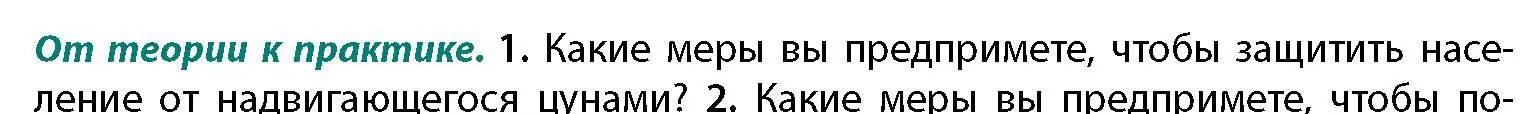 От теории к практике. 1. Какие меры вы предпримете, чтобы защитить население от надвигающегося цунами? 2. Какие меры вы предпримете, чтобы по-